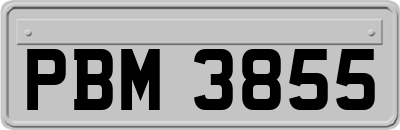 PBM 3855